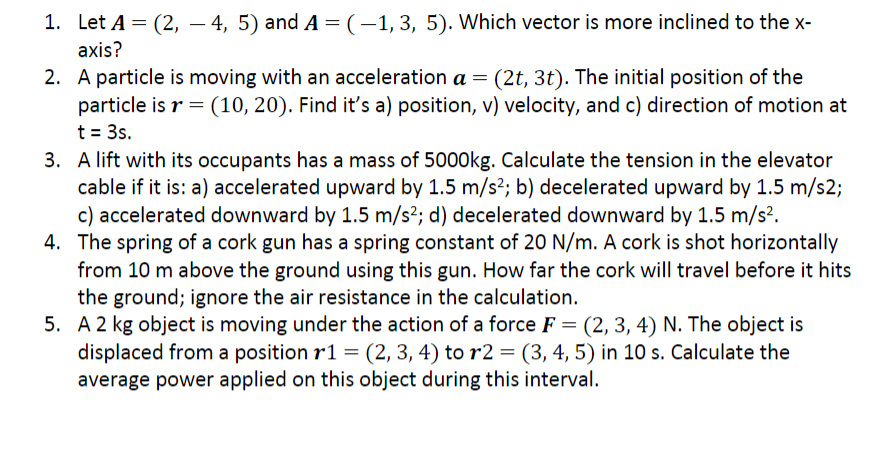 1. Let $\boldsymbol{A} = (2, -4, 5)$ and $\boldsymbol{A} = (-1, 3, 5)$. Which vector is more inclined to the x-axis?
2. A particle is moving with an acceleration $\boldsymbol{a} = (2t, 3t)$. The initial position of the particle is $\boldsymbol{r} = (10, 20)$. Find it's a) position, v) velocity, and c) direction of motion at t = 3s.
3. A lift with its occupants has a mass of 5000kg. Calculate the tension in the elevator cable if it is: a) accelerated upward by 1.5 m/s$^2$; b) decelerated upward by 1.5 m/s2; c) accelerated downward by 1.5 m/s$^2$; d) decelerated downward by 1.5 m/s$^2$.
4. The spring of a cork gun has a spring constant of 20 N/m. A cork is shot horizontally from 10 m above the ground using this gun. How far the cork will travel before it hits the ground; ignore the air resistance in the calculation.
5. A 2 kg object is moving under the action of a force $\boldsymbol{F} = (2, 3, 4)$ N. The object is displaced from a position $\boldsymbol{r}1 = (2, 3, 4)$ to $\boldsymbol{r}2 = (3, 4, 5)$ in 10 s. Calculate the average power applied on this object during this interval.